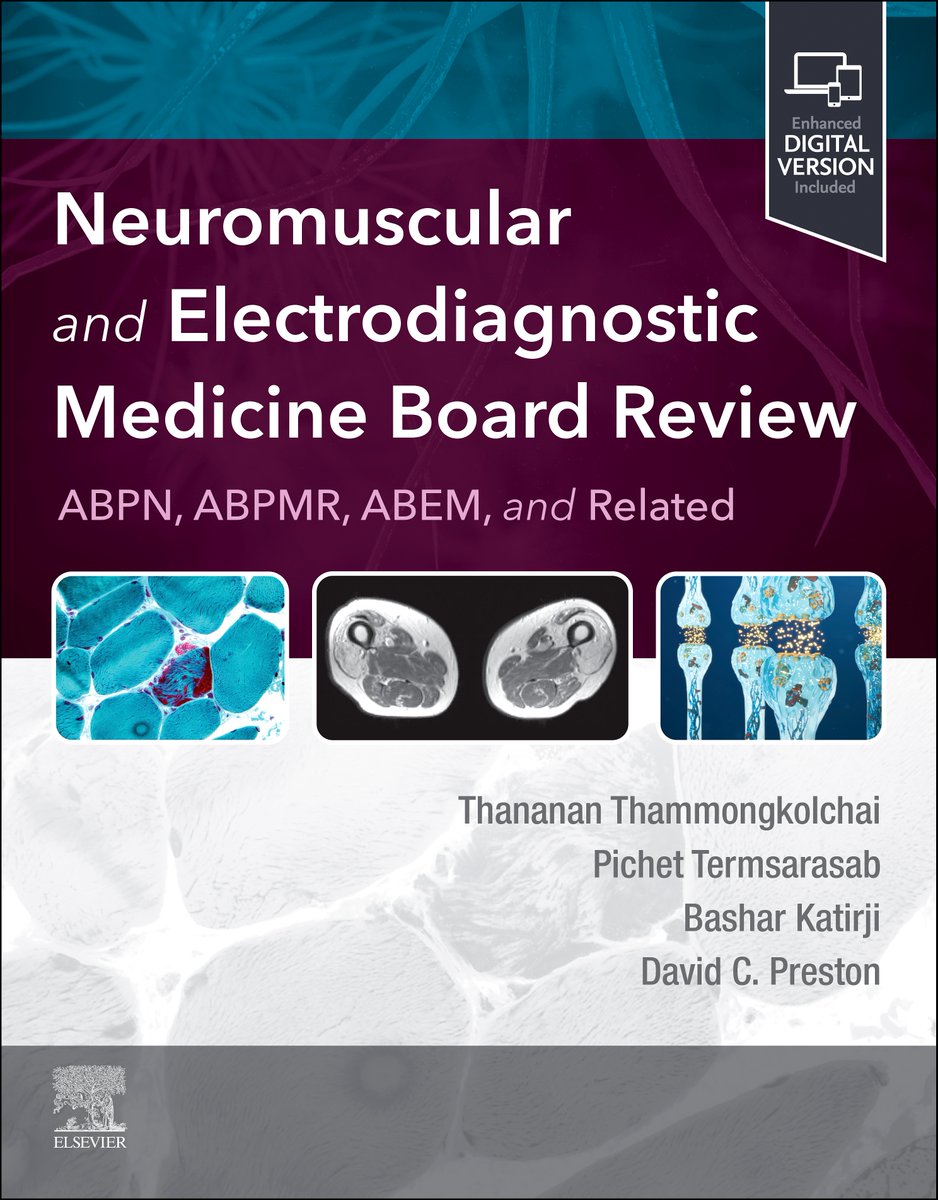 Enhanced
DIGITAL
VERSION
Included

Neuromuscular and Electrodiagnostic Medicine Board Review

ABPN, ABPMR, ABEM, and Related

Thananan Thammongkolchai
Pichet Termsarasab
Bashar Katirji
David C. Preston

ELSEVIER